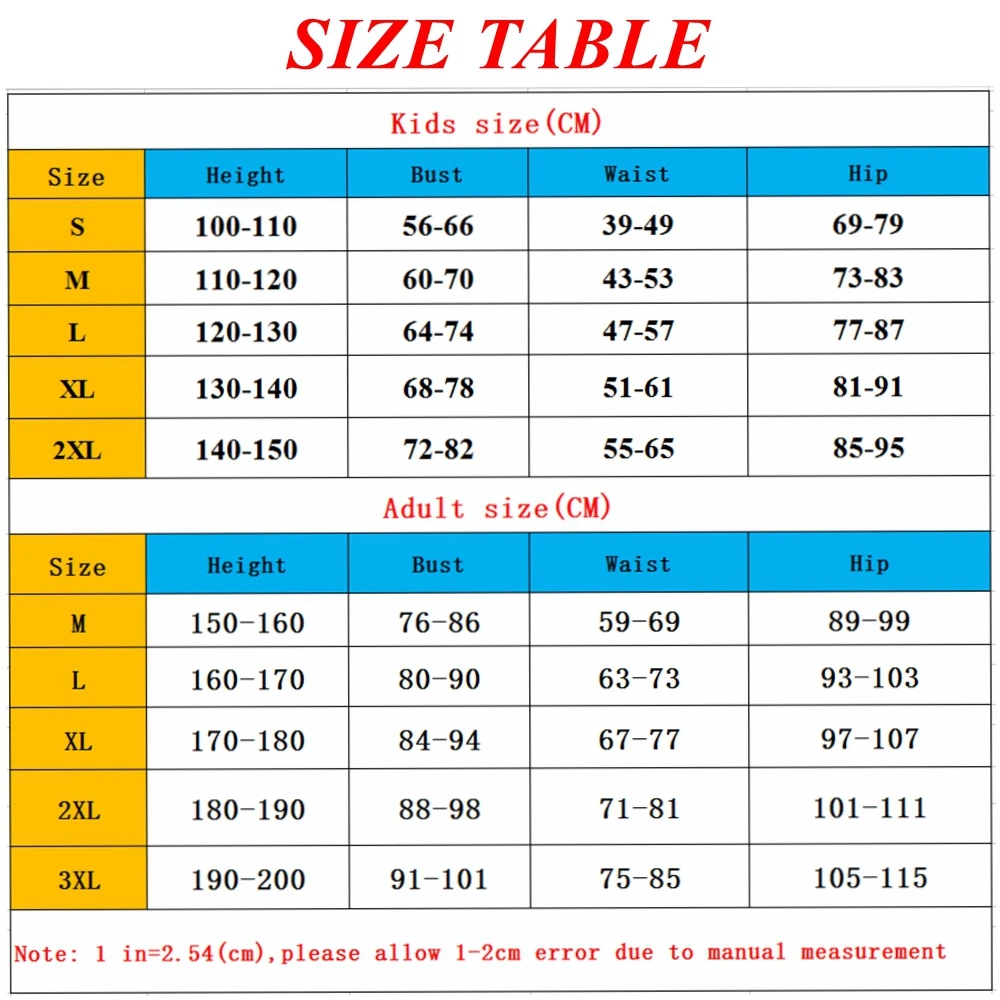 SIZE TABLE

Kids size(CM)

| Size | Height | Bust | Waist | Hip |
|---|---|---|---|---|
| S | 100-110 | 56-66 | 39-49 | 69-79 |
| M | 110-120 | 60-70 | 43-53 | 73-83 |
| L | 120-130 | 64-74 | 47-57 | 77-87 |
| XL | 130-140 | 68-78 | 51-61 | 81-91 |
| 2XL | 140-150 | 72-82 | 55-65 | 85-95 |

Adult size(CM)

| Size | Height | Bust | Waist | Hip |
|---|---|---|---|---|
| M | 150-160 | 76-86 | 59-69 | 89-99 |
| L | 160-170 | 80-90 | 63-73 | 93-103 |
| XL | 170-180 | 84-94 | 67-77 | 97-107 |
| 2XL | 180-190 | 88-98 | 71-81 | 101-111 |
| 3XL | 190-200 | 91-101 | 75-85 | 105-115 |

Note: 1 in=2.54(cm),please allow 1-2cm error due to manual measurement